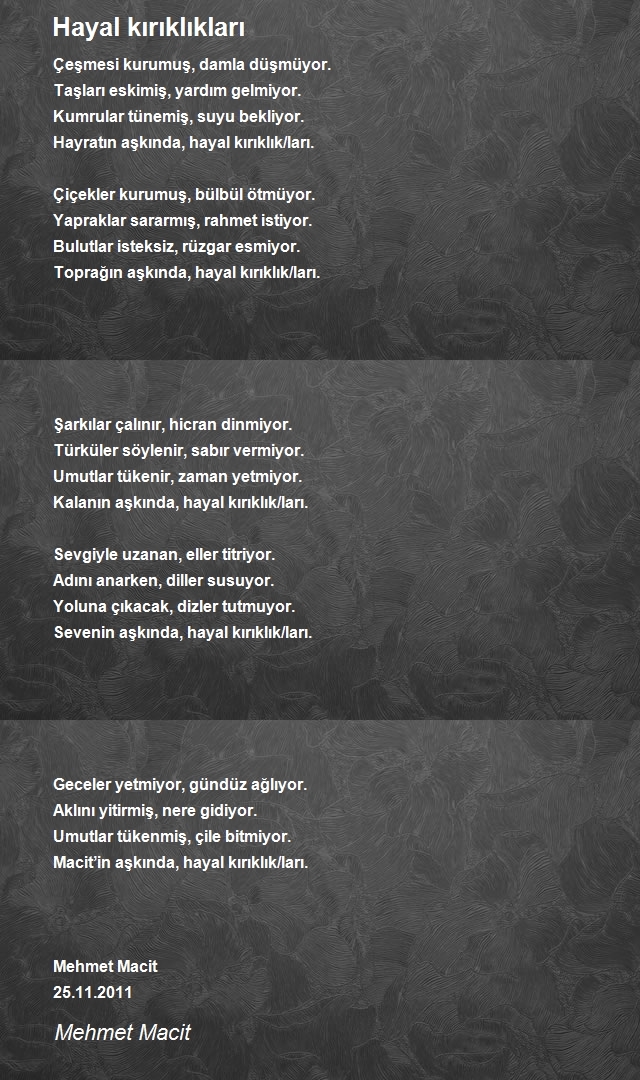 Hayal kırıklıkları

Çeşmesi kurumuş, damla düşmüyor.
Taşları eskimiş, yardım gelmiyor.
Kumrular tünemiş, suyu bekliyor.
Hayratın aşkında, hayal kırıklık/ları.

Çiçekler kurumuş, bülbül ötmüyor.
Yapraklar sararmış, rahmet istiyor.
Bulutlar isteksiz, rüzgar esmiyor.
Toprağın aşkında, hayal kırıklık/ları.

Şarkılar çalınır, hicran dinmiyor.
Türküler söylenir, sabır vermiyor.
Umutlar tükenir, zaman yetmiyor.
Kalanın aşkında, hayal kırıklık/ları.

Sevgiyle uzanan, eller titriyor.
Adını anarken, diller susuyor.
Yoluna çıkacak, dizler tutmuyor.
Sevenin aşkında, hayal kırıklık/ları.

Geceler yetmiyor, gündüz ağlıyor.
Aklını yitirmiş, nere gidiyor.
Umutlar tükenmiş, çile bitmiyor.
Macit'in aşkında, hayal kırıklık/ları.

Mehmet Macit
25.11.2011

Mehmet Macit